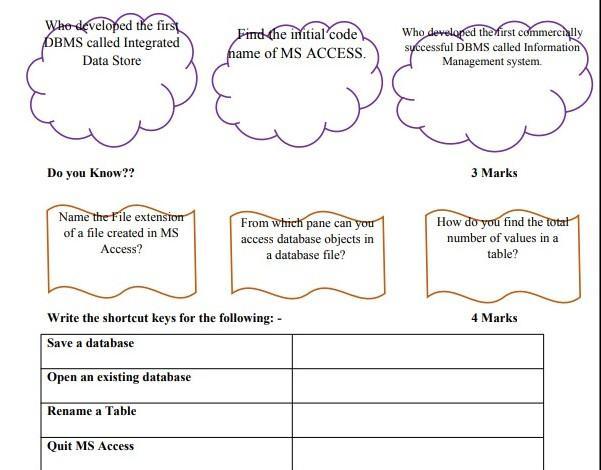 Who developed the first DBMS called Integrated Data Store

Find the initial code name of MS ACCESS.

Who developed the first commercially successful DBMS called Information Management system.

Do you Know??

3 Marks

Name the File extension of a file created in MS Access?

From which pane can you access database objects in a database file?

How do you find the total number of values in a table?

Write the shortcut keys for the following: -

4 Marks

| Save a database | |
|---|---|
| Open an existing database | |
| Rename a Table | |
| Quit MS Access | |